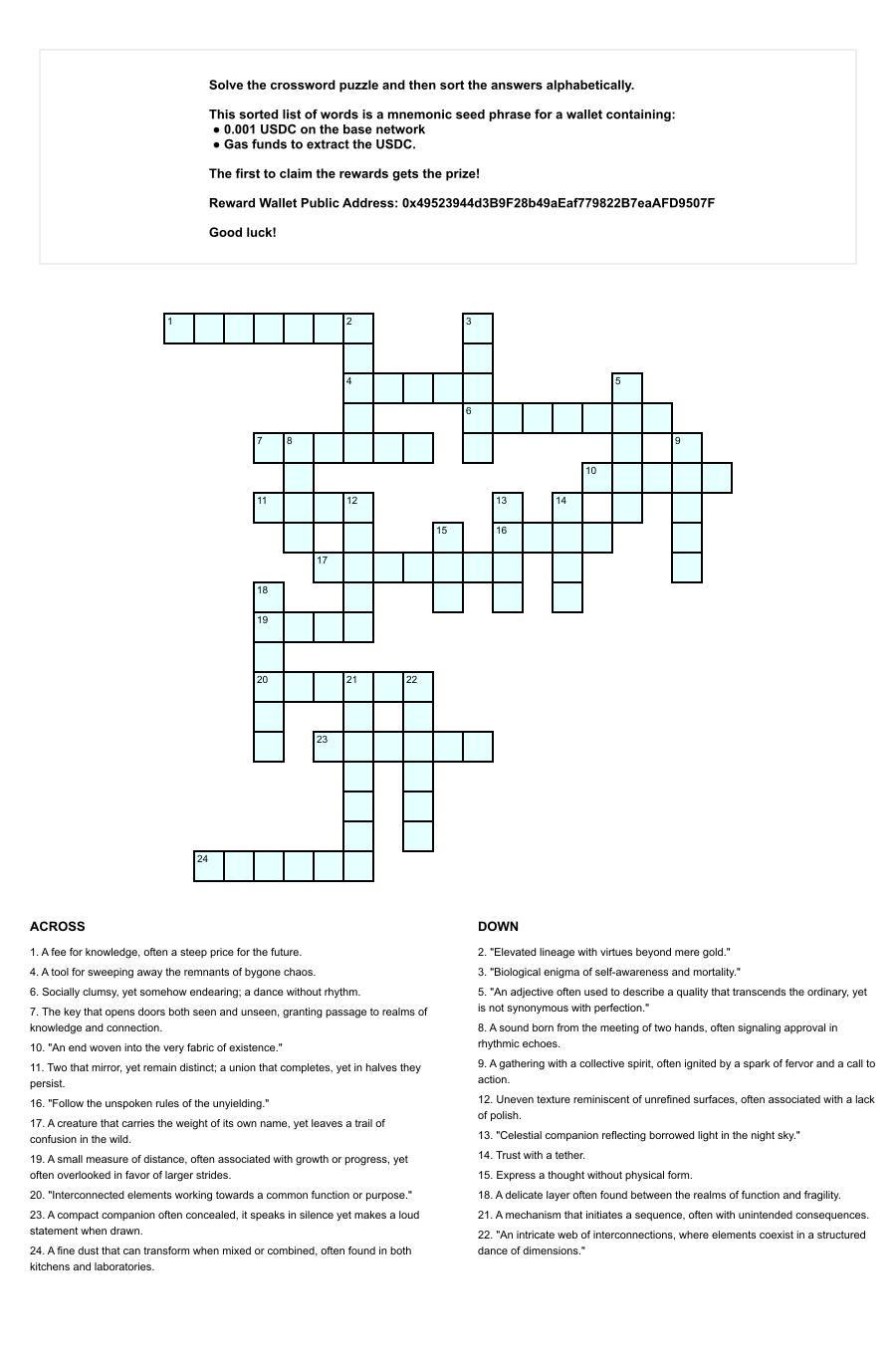 Solve the crossword puzzle and then sort the answers alphabetically.

This sorted list of words is a mnemonic seed phrase for a wallet containing:
● 0.001 USDC on the base network
● Gas funds to extract the USDC.

The first to claim the rewards gets the prize!

Reward Wallet Public Address: 0x49523944d3B9F28b49aEaf779822B7eaAFD9507F

Good luck!

1 2 3 4 5 6 7 8 9 10 11 12 13 14 15 16 17 18 19 20 21 22 23 24

ACROSS

1. A fee for knowledge, often a steep price for the future.

4. A tool for sweeping away the remnants of bygone chaos.

6. Socially clumsy, yet somehow endearing; a dance without rhythm.

7. The key that opens doors both seen and unseen, granting passage to realms of knowledge and connection.

10. "An end woven into the very fabric of existence."

11. Two that mirror, yet remain distinct; a union that completes, yet in halves they persist.

16. "Follow the unspoken rules of the unyielding."

17. A creature that carries the weight of its own name, yet leaves a trail of confusion in the wild.

19. A small measure of distance, often associated with growth or progress, yet often overlooked in favor of larger strides.

20. "Interconnected elements working towards a common function or purpose."

23. A compact companion often concealed, it speaks in silence yet makes a loud statement when drawn.

24. A fine dust that can transform when mixed or combined, often found in both kitchens and laboratories.

DOWN

2. "Elevated lineage with virtues beyond mere gold."

3. "Biological enigma of self-awareness and mortality."

5. "An adjective often used to describe a quality that transcends the ordinary, yet is not synonymous with perfection."

8. A sound born from the meeting of two hands, often signaling approval in rhythmic echoes.

9. A gathering with a collective spirit, often ignited by a spark of fervor and a call to action.

12. Uneven texture reminiscent of unrefined surfaces, often associated with a lack of polish.

13. "Celestial companion reflecting borrowed light in the night sky."

14. Trust with a tether.

15. Express a thought without physical form.

18. A delicate layer often found between the realms of function and fragility.

21. A mechanism that initiates a sequence, often with unintended consequences.

22. "An intricate web of interconnections, where elements coexist in a structured dance of dimensions."